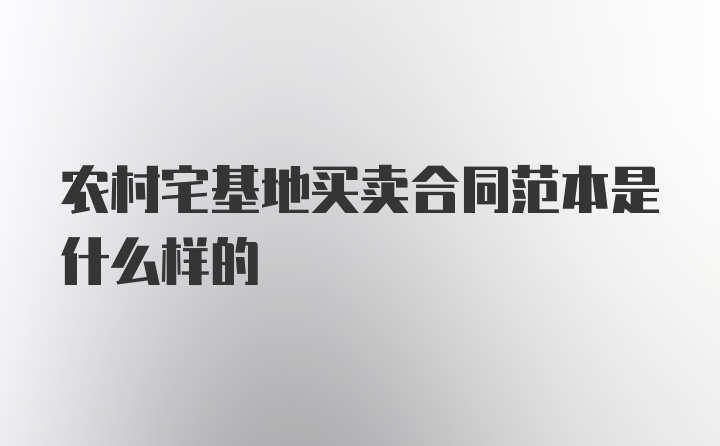 农村宅基地买卖合同范本是什么样的